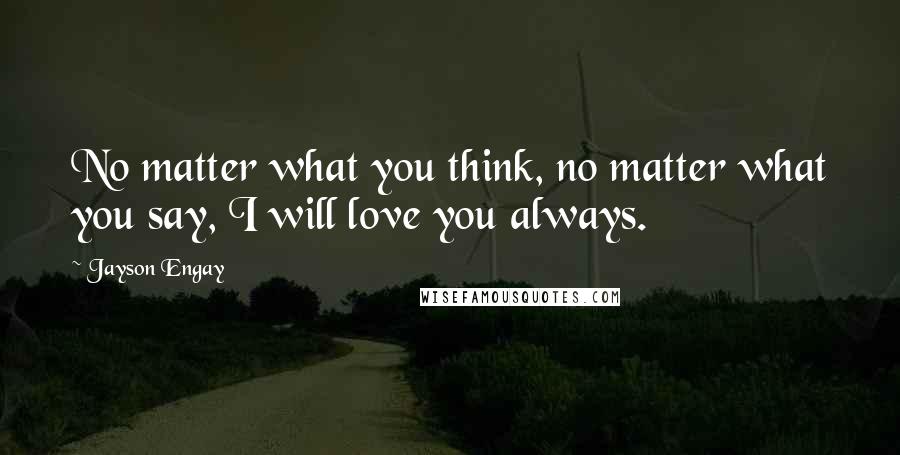 No matter what you think, no matter what you say, I will love you always.

~ Jayson Engay

WISEFAMOUSQUOTES.COM